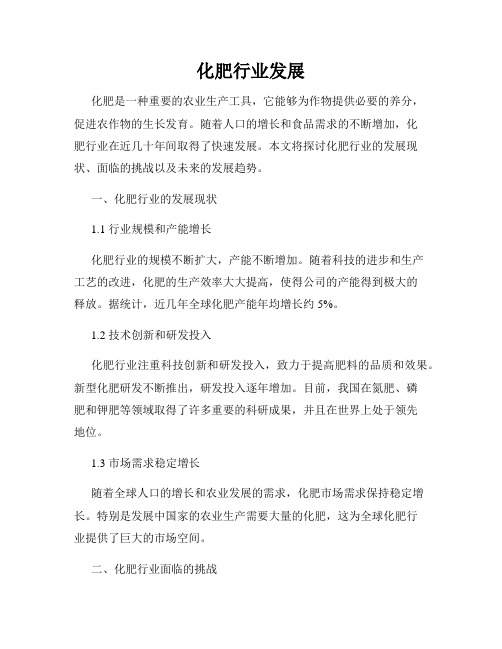 化肥行业发展

化肥是一种重要的农业生产工具，它能够为作物提供必要的养分，促进农作物的生长发育。随着人口的增长和食品需求的不断增加，化肥行业在近几十年间取得了快速发展。本文将探讨化肥行业的发展现状、面临的挑战以及未来的发展趋势。

一、化肥行业的发展现状

1.1 行业规模和产能增长

化肥行业的规模不断扩大，产能不断增加。随着科技的进步和生产工艺的改进，化肥的生产效率大大提高，使得公司的产能得到极大的释放。据统计，近几年全球化肥产能年均增长约 5%。

1.2 技术创新和研发投入

化肥行业注重科技创新和研发投入，致力于提高肥料的品质和效果。新型化肥研发不断推出，研发投入逐年增加。目前，我国在氮肥、磷肥和钾肥等领域取得了许多重要的科研成果，并且在世界上处于领先地位。

1.3 市场需求稳定增长

随着全球人口的增长和农业发展的需求，化肥市场需求保持稳定增长。特别是发展中国家的农业生产需要大量的化肥，这为全球化肥行业提供了巨大的市场空间。

二、化肥行业面临的挑战